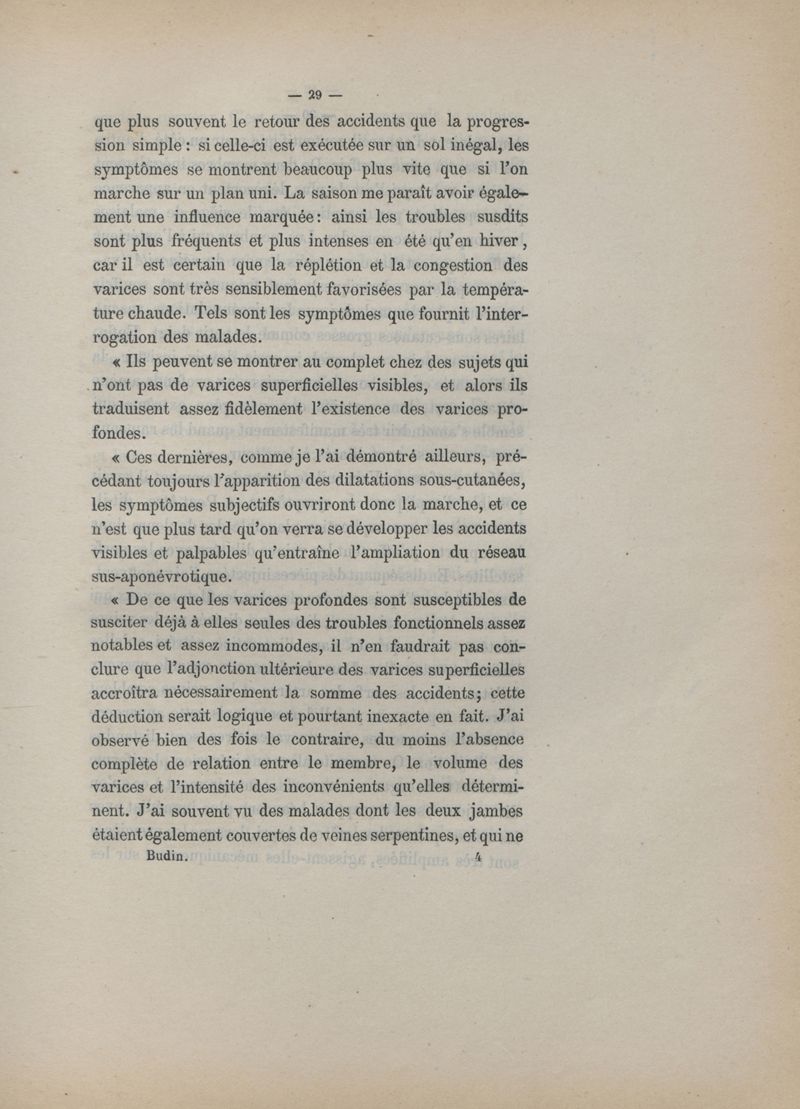 — 29 —

que plus souvent le retour des accidents que la progression simple : si celle-ci est exécutée sur un sol inégal, les symptômes se montrent beaucoup plus vite que si l'on marche sur un plan uni. La saison me paraît avoir également une influence marquée : ainsi les troubles susdits sont plus fréquents et plus intenses en été qu'en hiver, car il est certain que la réplétion et la congestion des varices sont très sensiblement favorisées par la température chaude. Tels sont les symptômes que fournit l'interrogation des malades.

« Ils peuvent se montrer au complet chez des sujets qui n'ont pas de varices superficielles visibles, et alors ils traduisent assez fidèlement l'existence des varices profondes.

« Ces dernières, comme je l'ai démontré ailleurs, précédant toujours l'apparition des dilatations sous-cutanées, les symptômes subjectifs ouvriront donc la marche, et ce n'est que plus tard qu'on verra se développer les accidents visibles et palpables qu'entraîne l'ampliation du réseau sus-aponévrotique.

« De ce que les varices profondes sont susceptibles de susciter déjà à elles seules des troubles fonctionnels assez notables et assez incommodes, il n'en faudrait pas conclure que l'adjonction ultérieure des varices superficielles accroîtra nécessairement la somme des accidents; cette déduction serait logique et pourtant inexacte en fait. J'ai observé bien des fois le contraire, du moins l'absence complète de relation entre le membre, le volume des varices et l'intensité des inconvénients qu'elles déterminent. J'ai souvent vu des malades dont les deux jambes étaient également couvertes de veines serpentines, et qui ne

Budin. 4